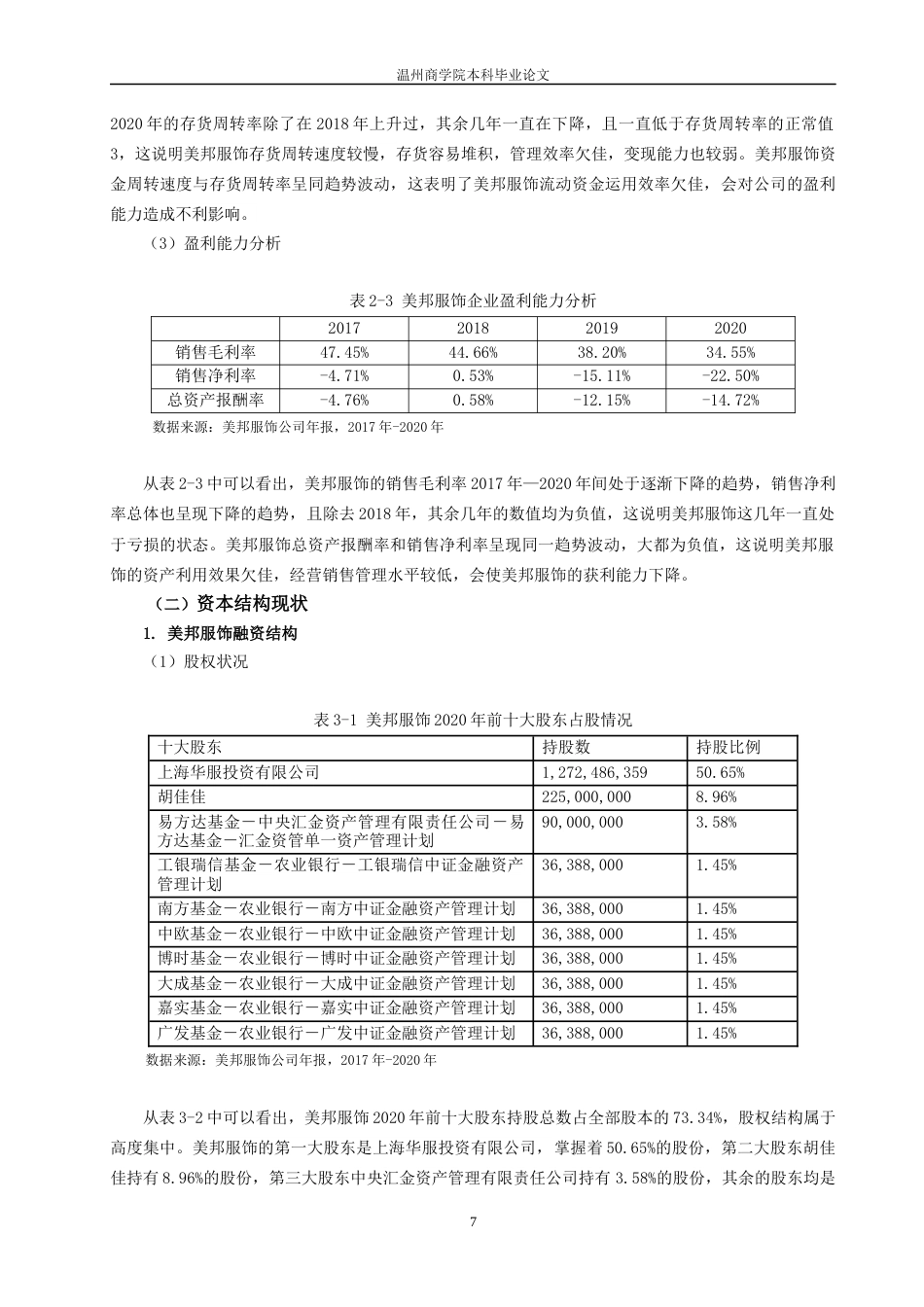 温州商学院本科毕业论文

2020 年的存货周转率除了在 2018 年上升过，其余几年一直在下降，且一直低于存货周转率的正常值 3，这说明美邦服饰存货周转速度较慢，存货容易堆积，管理效率欠佳，变现能力也较弱。美邦服饰资金周转速度与存货周转率呈同趋势波动，这表明了美邦服饰流动资金运用效率欠佳，会对公司的盈利能力造成不利影响。

（3）盈利能力分析

表 2-3 美邦服饰企业盈利能力分析

|  | 2017 | 2018 | 2019 | 2020 |
|---|---|---|---|---|
| 销售毛利率 | 47.45% | 44.66% | 38.20% | 34.55% |
| 销售净利率 | -4.71% | 0.53% | -15.11% | -22.50% |
| 总资产报酬率 | -4.76% | 0.58% | -12.15% | -14.72% |

数据来源：美邦服饰公司年报，2017 年-2020 年

从表 2-3 中可以看出，美邦服饰的销售毛利率 2017 年—2020 年间处于逐渐下降的趋势，销售净利率总体也呈现下降的趋势，且除去 2018 年，其余几年的数值均为负值，这说明美邦服饰这几年一直处于亏损的状态。美邦服饰总资产报酬率和销售净利率呈现同一趋势波动，大都为负值，这说明美邦服饰的资产利用效果欠佳，经营销售管理水平较低，会使美邦服饰的获利能力下降。

（二）资本结构现状

1. 美邦服饰融资结构

（1）股权状况

表 3-1 美邦服饰 2020 年前十大股东占股情况

| 十大股东 | 持股数 | 持股比例 |
|---|---|---|
| 上海华服投资有限公司 | 1,272,486,359 | 50.65% |
| 胡佳佳 | 225,000,000 | 8.96% |
| 易方达基金－中央汇金资产管理有限责任公司－易方达基金－汇金资管单一资产管理计划 | 90,000,000 | 3.58% |
| 工银瑞信基金－农业银行－工银瑞信中证金融资产管理计划 | 36,388,000 | 1.45% |
| 南方基金－农业银行－南方中证金融资产管理计划 | 36,388,000 | 1.45% |
| 中欧基金－农业银行－中欧中证金融资产管理计划 | 36,388,000 | 1.45% |
| 博时基金－农业银行－博时中证金融资产管理计划 | 36,388,000 | 1.45% |
| 大成基金－农业银行－大成中证金融资产管理计划 | 36,388,000 | 1.45% |
| 嘉实基金－农业银行－嘉实中证金融资产管理计划 | 36,388,000 | 1.45% |
| 广发基金－农业银行－广发中证金融资产管理计划 | 36,388,000 | 1.45% |

数据来源：美邦服饰公司年报，2017 年-2020 年

从表 3-2 中可以看出，美邦服饰 2020 年前十大股东持股总数占全部股本的 73.34%，股权结构属于高度集中。美邦服饰的第一大股东是上海华服投资有限公司，掌握着 50.65%的股份，第二大股东胡佳佳持有 8.96%的股份，第三大股东中央汇金资产管理有限责任公司持有 3.58%的股份，其余的股东均是

7